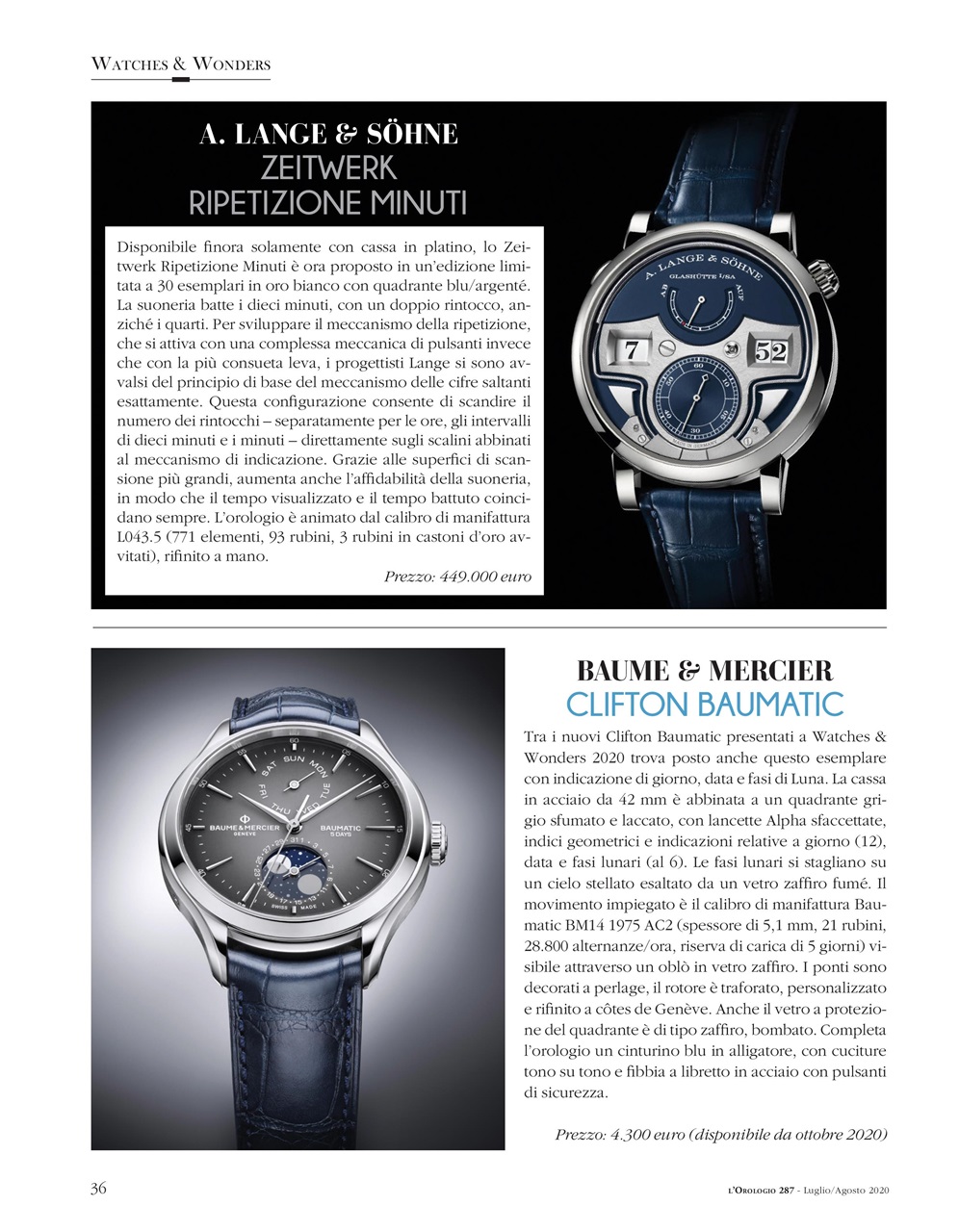 WATCHES & WONDERS

A. LANGE & SÖHNE
ZEITWERK
RIPETIZIONE MINUTI

Disponibile finora solamente con cassa in platino, lo Zeitwerk Ripetizione Minuti è ora proposto in un'edizione limitata a 30 esemplari in oro bianco con quadrante blu/argenté. La suoneria batte i dieci minuti, con un doppio rintocco, anziché i quarti. Per sviluppare il meccanismo della ripetizione, che si attiva con una complessa meccanica di pulsanti invece che con la più consueta leva, i progettisti Lange si sono avvalsi del principio di base del meccanismo delle cifre saltanti esattamente. Questa configurazione consente di scandire il numero dei rintocchi – separatamente per le ore, gli intervalli di dieci minuti e i minuti – direttamente sugli scalini abbinati al meccanismo di indicazione. Grazie alle superfici di scansione più grandi, aumenta anche l'affidabilità della suoneria, in modo che il tempo visualizzato e il tempo battuto coincidano sempre. L'orologio è animato dal calibro di manifattura L043.5 (771 elementi, 93 rubini, 3 rubini in castoni d'oro avvitati), rifinito a mano.

Prezzo: 449.000 euro

A. LANGE & SÖHNE
GLASHÜTTE I/SA
AB AUF
7 52

BAUME & MERCIER
CLIFTON BAUMATIC

Tra i nuovi Clifton Baumatic presentati a Watches & Wonders 2020 trova posto anche questo esemplare con indicazione di giorno, data e fasi di Luna. La cassa in acciaio da 42 mm è abbinata a un quadrante grigio sfumato e laccato, con lancette Alpha sfaccettate, indici geometrici e indicazioni relative a giorno (12), data e fasi lunari (al 6). Le fasi lunari si stagliano su un cielo stellato esaltato da un vetro zaffiro fumé. Il movimento impiegato è il calibro di manifattura Baumatic BM14 1975 AC2 (spessore di 5,1 mm, 21 rubini, 28.800 alternanze/ora, riserva di carica di 5 giorni) visibile attraverso un oblò in vetro zaffiro. I ponti sono decorati a perlage, il rotore è traforato, personalizzato e rifinito a côtes de Genève. Anche il vetro a protezione del quadrante è di tipo zaffiro, bombato. Completa l'orologio un cinturino blu in alligatore, con cuciture tono su tono e fibbia a libretto in acciaio con pulsanti di sicurezza.

Prezzo: 4.300 euro (disponibile da ottobre 2020)

SAT SUN MON FRI THU WED TUE
BAUME & MERCIER GENEVE
BAUMATIC 5 DAYS
SWISS MADE

36

L'OROLOGIO 287 - Luglio/Agosto 2020